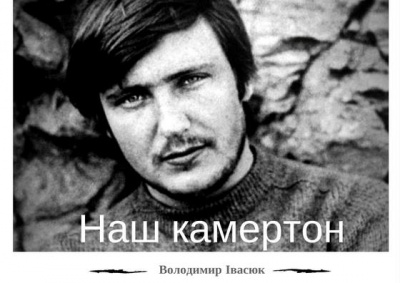 Наш камертон

Володимир Івасюк